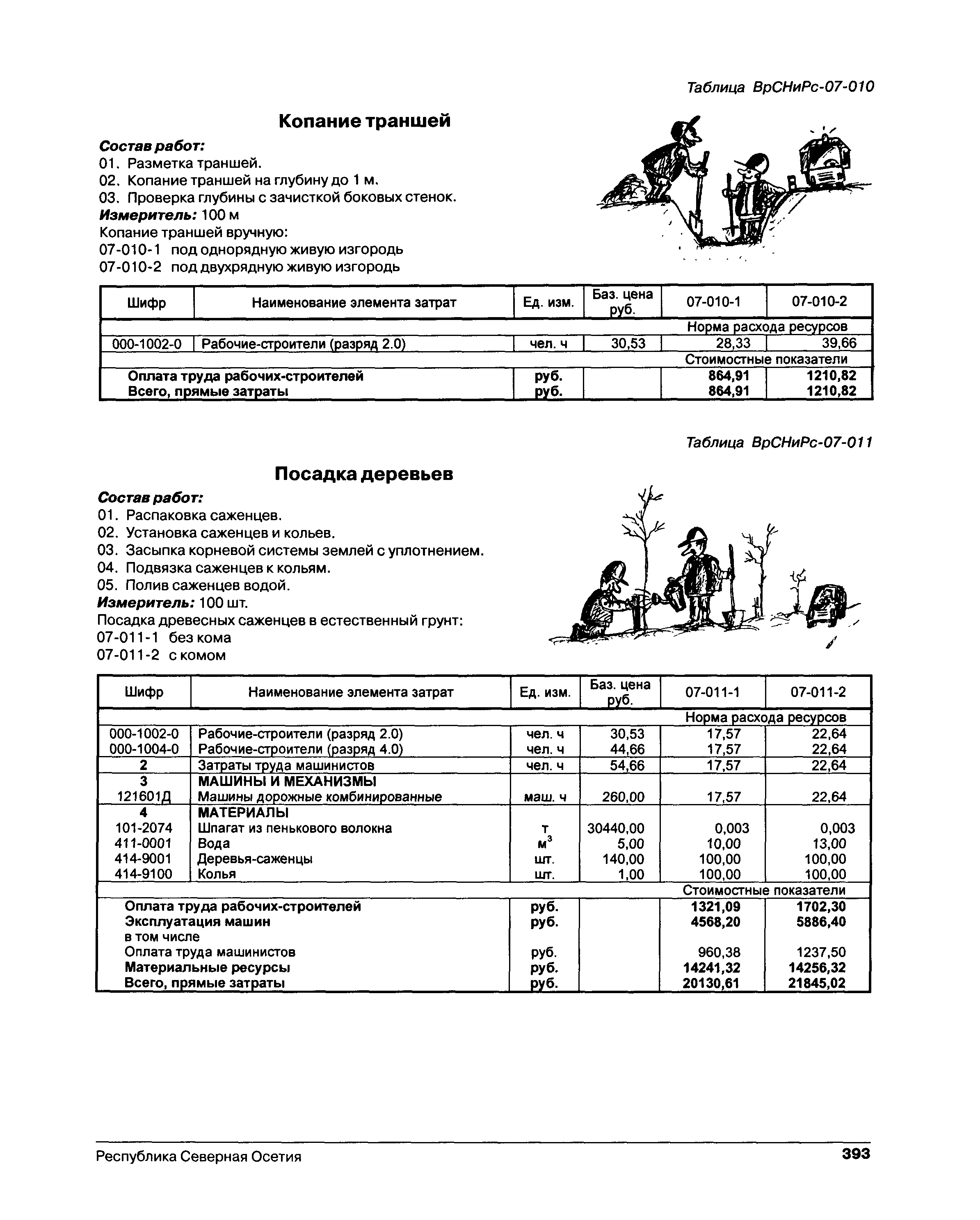 Таблица ВрСНиРс-07-010

Копание траншей

Состав работ:
01. Разметка траншей.
02. Копание траншей на глубину до 1 м.
03. Проверка глубины с зачисткой боковых стенок.
Измеритель: 100 м
Копание траншей вручную:
07-010-1 под однорядную живую изгородь
07-010-2 под двухрядную живую изгородь

| Шифр | Наименование элемента затрат | Ед. изм. | Баз. цена руб. | 07-010-1 | 07-010-2 |
|---|---|---|---|---|---|
| | | | | Норма расхода ресурсов | |
| 000-1002-0 | Рабочие-строители (разряд 2.0) | чел. ч | 30,53 | 28,33 | 39,66 |
| | | | | Стоимостные показатели | |
| | Оплата труда рабочих-строителей | руб. | | 864,91 | 1210,82 |
| | Всего, прямые затраты | руб. | | 864,91 | 1210,82 |

Таблица ВрСНиРс-07-011

Посадка деревьев

Состав работ:
01. Распаковка саженцев.
02. Установка саженцев и кольев.
03. Засыпка корневой системы землей с уплотнением.
04. Подвязка саженцев к кольям.
05. Полив саженцев водой.
Измеритель: 100 шт.
Посадка древесных саженцев в естественный грунт:
07-011-1 без кома
07-011-2 с комом

| Шифр | Наименование элемента затрат | Ед. изм. | Баз. цена руб. | 07-011-1 | 07-011-2 |
|---|---|---|---|---|---|
| | | | | Норма расхода ресурсов | |
| 000-1002-0 | Рабочие-строители (разряд 2.0) | чел. ч | 30,53 | 17,57 | 22,64 |
| 000-1004-0 | Рабочие-строители (разряд 4.0) | чел. ч | 44,66 | 17,57 | 22,64 |
| 2 | Затраты труда машинистов | чел. ч | 54,66 | 17,57 | 22,64 |
| 3 | МАШИНЫ И МЕХАНИЗМЫ | | | | |
| 121601Д | Машины дорожные комбинированные | маш. ч | 260,00 | 17,57 | 22,64 |
| 4 | МАТЕРИАЛЫ | | | | |
| 101-2074 | Шпагат из пенькового волокна | т | 30440,00 | 0,003 | 0,003 |
| 411-0001 | Вода | $м^3$ | 5,00 | 10,00 | 13,00 |
| 414-9001 | Деревья-саженцы | шт. | 140,00 | 100,00 | 100,00 |
| 414-9100 | Колья | шт. | 1,00 | 100,00 | 100,00 |
| | | | | Стоимостные показатели | |
| | Оплата труда рабочих-строителей | руб. | | 1321,09 | 1702,30 |
| | Эксплуатация машин | руб. | | 4568,20 | 5886,40 |
| | в том числе | | | | |
| | Оплата труда машинистов | руб. | | 960,38 | 1237,50 |
| | Материальные ресурсы | руб. | | 14241,32 | 14256,32 |
| | Всего, прямые затраты | руб. | | 20130,61 | 21845,02 |

Республика Северная Осетия 393